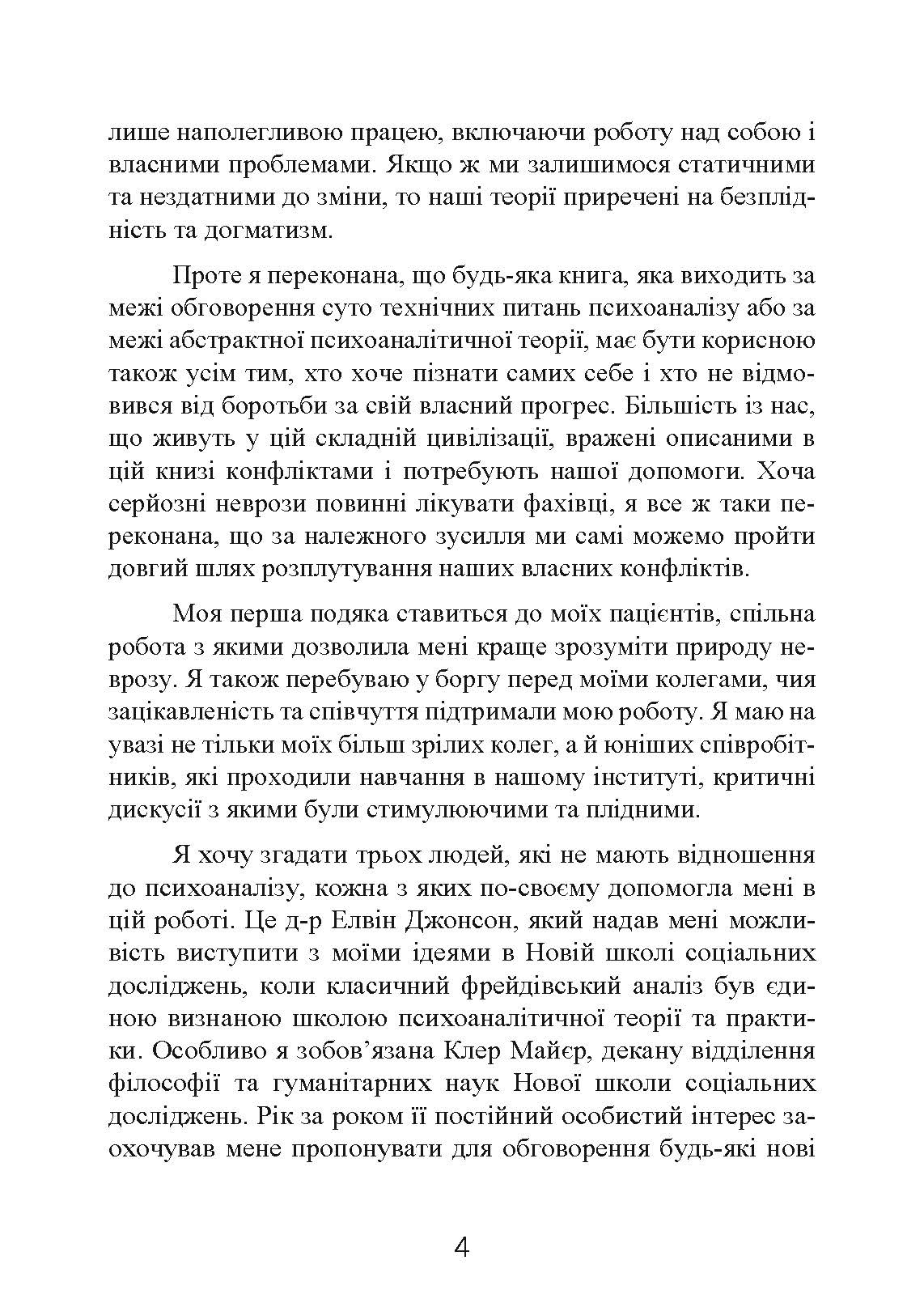 лише наполегливою працею, включаючи роботу над собою і власними проблемами. Якщо ж ми залишимося статичними та нездатними до зміни, то наші теорії приречені на безплідність та догматизм.

Проте я переконана, що будь-яка книга, яка виходить за межі обговорення суто технічних питань психоаналізу або за межі абстрактної психоаналітичної теорії, має бути корисною також усім тим, хто хоче пізнати самих себе і хто не відмовився від боротьби за свій власний прогрес. Більшість із нас, що живуть у цій складній цивілізації, вражені описаними в цій книзі конфліктами і потребують нашої допомоги. Хоча серйозні неврози повинні лікувати фахівці, я все ж таки переконана, що за належного зусилля ми самі можемо пройти довгий шлях розплутування наших власних конфліктів.

Моя перша подяка ставиться до моїх пацієнтів, спільна робота з якими дозволила мені краще зрозуміти природу неврозу. Я також перебуваю у боргу перед моїми колегами, чия зацікавленість та співчуття підтримали мою роботу. Я маю на увазі не тільки моїх більш зрілих колег, а й юніших співробітників, які проходили навчання в нашому інституті, критичні дискусії з якими були стимулюючими та плідними.

Я хочу згадати трьох людей, які не мають відношення до психоаналізу, кожна з яких по-своєму допомогла мені в цій роботі. Це д-р Елвін Джонсон, який надав мені можливість виступити з моїми ідеями в Новій школі соціальних досліджень, коли класичний фрейдівський аналіз був єдиною визнаною школою психоаналітичної теорії та практики. Особливо я зобов’язана Клер Майєр, декану відділення філософії та гуманітарних наук Нової школи соціальних досліджень. Рік за роком її постійний особистий інтерес заохочував мене пропонувати для обговорення будь-які нові

4